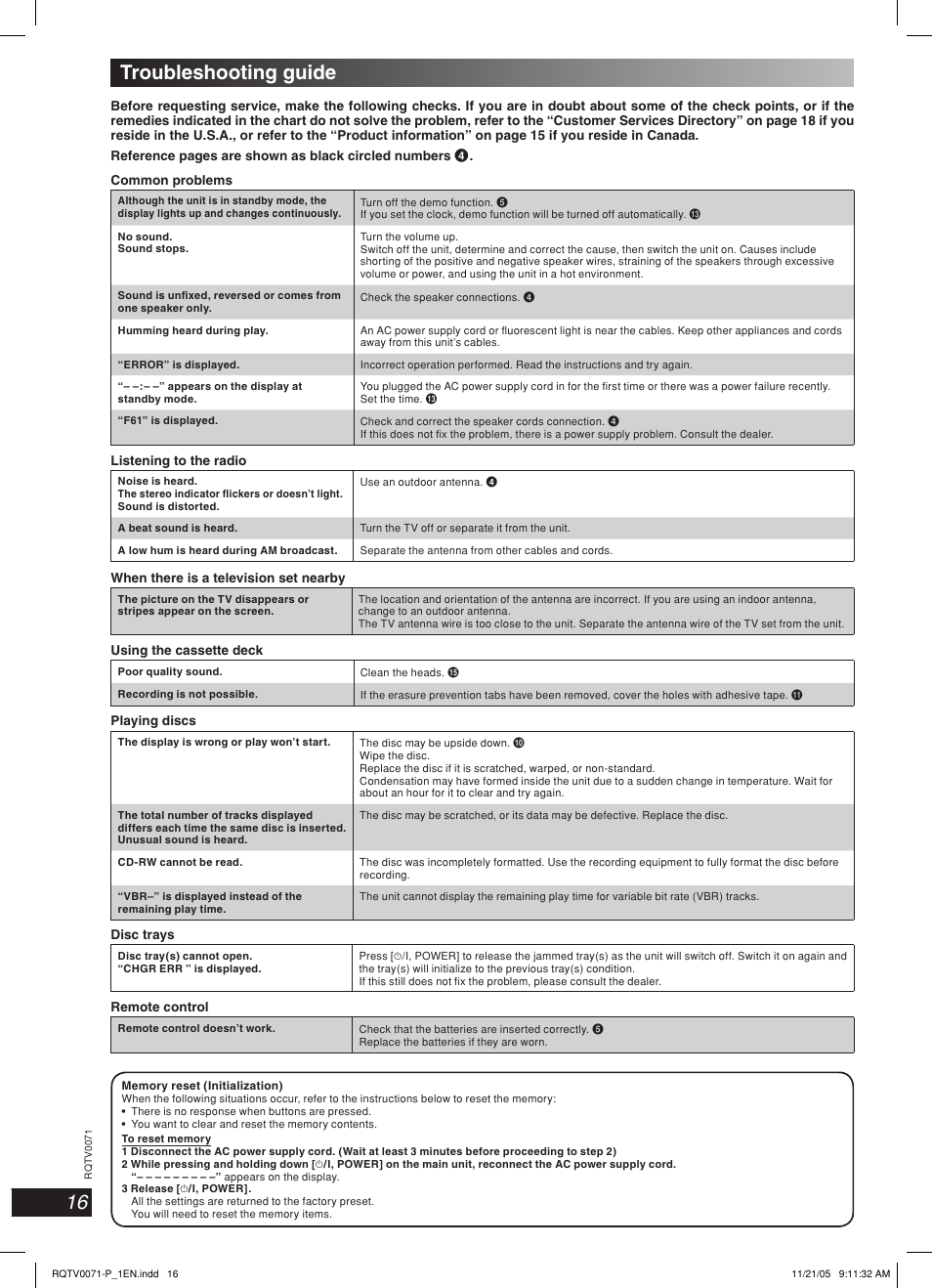 Troubleshooting guide

Before requesting service, make the following checks. If you are in doubt about some of the check points, or if the remedies indicated in the chart do not solve the problem, refer to the “Customer Services Directory” on page 18 if you reside in the U.S.A., or refer to the “Product information” on page 15 if you reside in Canada.

Reference pages are shown as black circled numbers ❹.

Common problems

| | |
|---|---|
| Although the unit is in standby mode, the display lights up and changes continuously. | Turn off the demo function. ❺ If you set the clock, demo function will be turned off automatically. ⓭ |
| No sound. Sound stops. | Turn the volume up. Switch off the unit, determine and correct the cause, then switch the unit on. Causes include shorting of the positive and negative speaker wires, straining of the speakers through excessive volume or power, and using the unit in a hot environment. |
| Sound is unfixed, reversed or comes from one speaker only. | Check the speaker connections. ❹ |
| Humming heard during play. | An AC power supply cord or fluorescent light is near the cables. Keep other appliances and cords away from this unit’s cables. |
| “ERROR” is displayed. | Incorrect operation performed. Read the instructions and try again. |
| “– –:– –” appears on the display at standby mode. | You plugged the AC power supply cord in for the first time or there was a power failure recently. Set the time. ⓭ |
| “F61” is displayed. | Check and correct the speaker cords connection. ❹ If this does not fix the problem, there is a power supply problem. Consult the dealer. |

Listening to the radio

| | |
|---|---|
| Noise is heard. The stereo indicator flickers or doesn’t light. Sound is distorted. | Use an outdoor antenna. ❹ |
| A beat sound is heard. | Turn the TV off or separate it from the unit. |
| A low hum is heard during AM broadcast. | Separate the antenna from other cables and cords. |

When there is a television set nearby

| | |
|---|---|
| The picture on the TV disappears or stripes appear on the screen. | The location and orientation of the antenna are incorrect. If you are using an indoor antenna, change to an outdoor antenna. The TV antenna wire is too close to the unit. Separate the antenna wire of the TV set from the unit. |

Using the cassette deck

| | |
|---|---|
| Poor quality sound. | Clean the heads. ⓯ |
| Recording is not possible. | If the erasure prevention tabs have been removed, cover the holes with adhesive tape. ⓫ |

Playing discs

| | |
|---|---|
| The display is wrong or play won’t start. | The disc may be upside down. ❿ Wipe the disc. Replace the disc if it is scratched, warped, or non-standard. Condensation may have formed inside the unit due to a sudden change in temperature. Wait for about an hour for it to clear and try again. |
| The total number of tracks displayed differs each time the same disc is inserted. Unusual sound is heard. | The disc may be scratched, or its data may be defective. Replace the disc. |
| CD-RW cannot be read. | The disc was incompletely formatted. Use the recording equipment to fully format the disc before recording. |
| “VBR–” is displayed instead of the remaining play time. | The unit cannot display the remaining play time for variable bit rate (VBR) tracks. |

Disc trays

| | |
|---|---|
| Disc tray(s) cannot open. “CHGR ERR ” is displayed. | Press [⏻/I, POWER] to release the jammed tray(s) as the unit will switch off. Switch it on again and the tray(s) will initialize to the previous tray(s) condition. If this still does not fix the problem, please consult the dealer. |

Remote control

| | |
|---|---|
| Remote control doesn’t work. | Check that the batteries are inserted correctly. ❺ Replace the batteries if they are worn. |

Memory reset (Initialization)
When the following situations occur, refer to the instructions below to reset the memory:
• There is no response when buttons are pressed.
• You want to clear and reset the memory contents.
To reset memory
1 Disconnect the AC power supply cord. (Wait at least 3 minutes before proceeding to step 2)
2 While pressing and holding down [⏻/I, POWER] on the main unit, reconnect the AC power supply cord.
“– – – – – – – – –” appears on the display.
3 Release [⏻/I, POWER].
All the settings are returned to the factory preset.
You will need to reset the memory items.

RQTV0071

16

RQTV0071-P_1EN.indd 16

11/21/05 9:11:32 AM